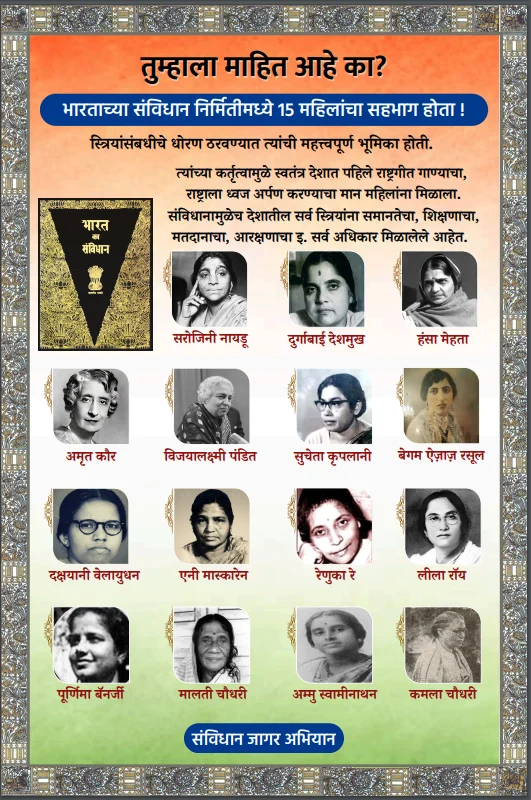 तुम्हाला माहित आहे का?

भारताच्या संविधान निर्मितीमध्ये 15 महिलांचा सहभाग होता !

स्त्रियांसंबधीचे धोरण ठरवण्यात त्यांची महत्त्वपूर्ण भूमिका होती.

त्यांच्या कर्तृत्वामुळे स्वतंत्र देशात पहिले राष्ट्रगीत गाण्याचा, राष्ट्राला ध्वज अर्पण करण्याचा मान महिलांना मिळाला. संविधानामुळेच देशातील सर्व स्त्रियांना समानतेचा, शिक्षणाचा, मतदानाचा, आरक्षणाचा इ. सर्व अधिकार मिळालेले आहेत.

भारत का संविधान

सरोजिनी नायडू

दुर्गाबाई देशमुख

हंसा मेहता

अमृत कौर

विजयालक्ष्मी पंडित

सुचेता कृपलानी

बेगम ऐज़ाज़ रसूल

दक्षयानी वेलायुधन

एनी मास्कारेन

रेणुका रे

लीला रॉय

पूर्णिमा बॅनर्जी

मालती चौधरी

अम्मु स्वामीनाथन

कमला चौधरी

संविधान जागर अभियान